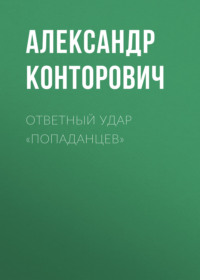 АЛЕКСАНДР КОНТОРОВИЧ

ОТВЕТНЫЙ УДАР «ПОПАДАНЦЕВ»